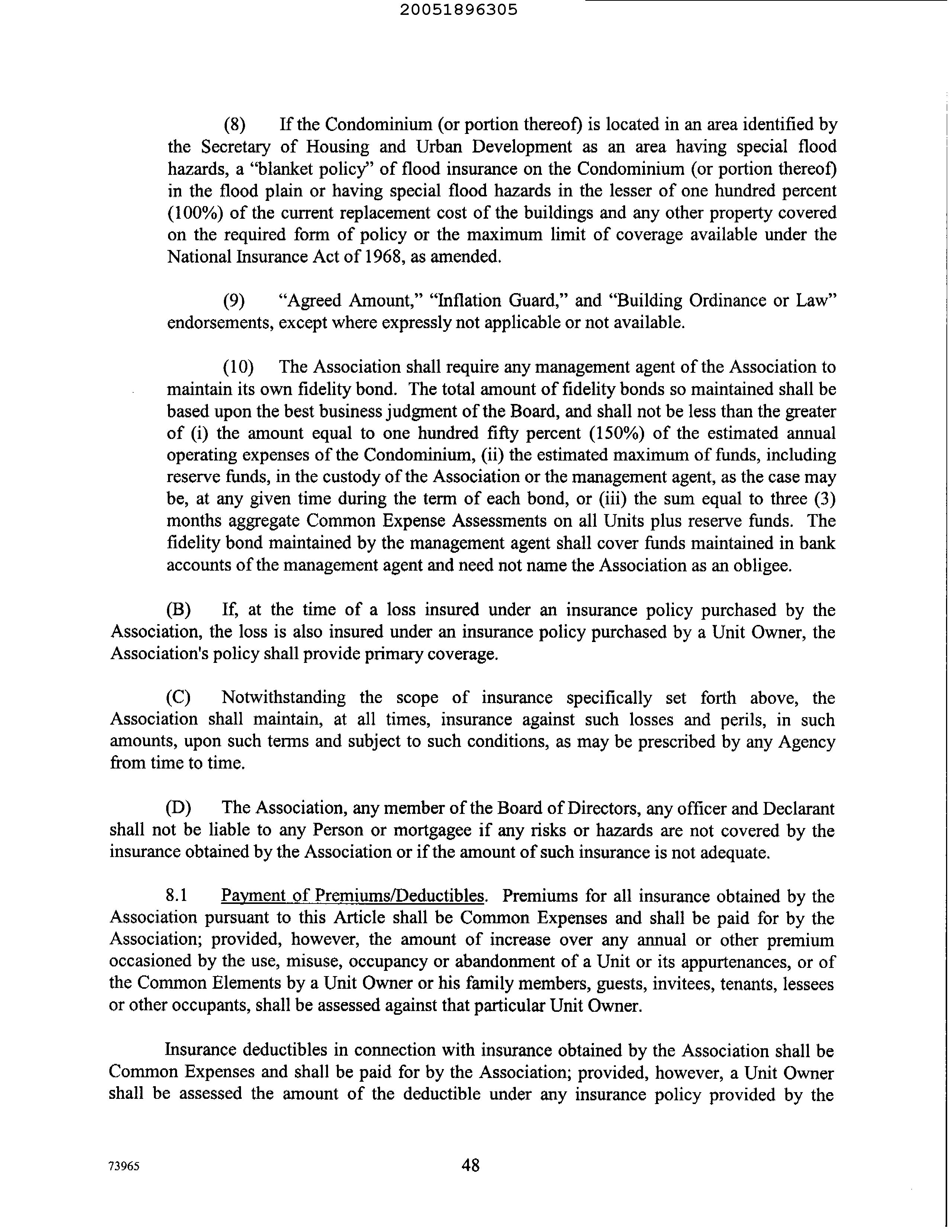 20051896305

(8) If the Condominium (or portion thereof) is located in an area identified by the Secretary of Housing and Urban Development as an area having special flood hazards, a "blanket policy" of flood insurance on the Condominium (or portion thereof) in the flood plain or having special flood hazards in the lesser of one hundred percent (100%) of the current replacement cost of the buildings and any other property covered on the required form of policy or the maximum limit of coverage available under the National Insurance Act of 1968, as amended.

(9) "Agreed Amount," "Inflation Guard," and "Building Ordinance or Law" endorsements, except where expressly not applicable or not available.

(10) The Association shall require any management agent of the Association to maintain its own fidelity bond. The total amount of fidelity bonds so maintained shall be based upon the best business judgment of the Board, and shall not be less than the greater of (i) the amount equal to one hundred fifty percent (150%) of the estimated annual operating expenses of the Condominium, (ii) the estimated maximum of funds, including reserve funds, in the custody of the Association or the management agent, as the case may be, at any given time during the term of each bond, or (iii) the sum equal to three (3) months aggregate Common Expense Assessments on all Units plus reserve funds. The fidelity bond maintained by the management agent shall cover funds maintained in bank accounts of the management agent and need not name the Association as an obligee.

(B) If, at the time of a loss insured under an insurance policy purchased by the Association, the loss is also insured under an insurance policy purchased by a Unit Owner, the Association's policy shall provide primary coverage.

(C) Notwithstanding the scope of insurance specifically set forth above, the Association shall maintain, at all times, insurance against such losses and perils, in such amounts, upon such terms and subject to such conditions, as may be prescribed by any Agency from time to time.

(D) The Association, any member of the Board of Directors, any officer and Declarant shall not be liable to any Person or mortgagee if any risks or hazards are not covered by the insurance obtained by the Association or if the amount of such insurance is not adequate.

8.1 Payment of Premiums/Deductibles. Premiums for all insurance obtained by the Association pursuant to this Article shall be Common Expenses and shall be paid for by the Association; provided, however, the amount of increase over any annual or other premium occasioned by the use, misuse, occupancy or abandonment of a Unit or its appurtenances, or of the Common Elements by a Unit Owner or his family members, guests, invitees, tenants, lessees or other occupants, shall be assessed against that particular Unit Owner.

Insurance deductibles in connection with insurance obtained by the Association shall be Common Expenses and shall be paid for by the Association; provided, however, a Unit Owner shall be assessed the amount of the deductible under any insurance policy provided by the

73965 48